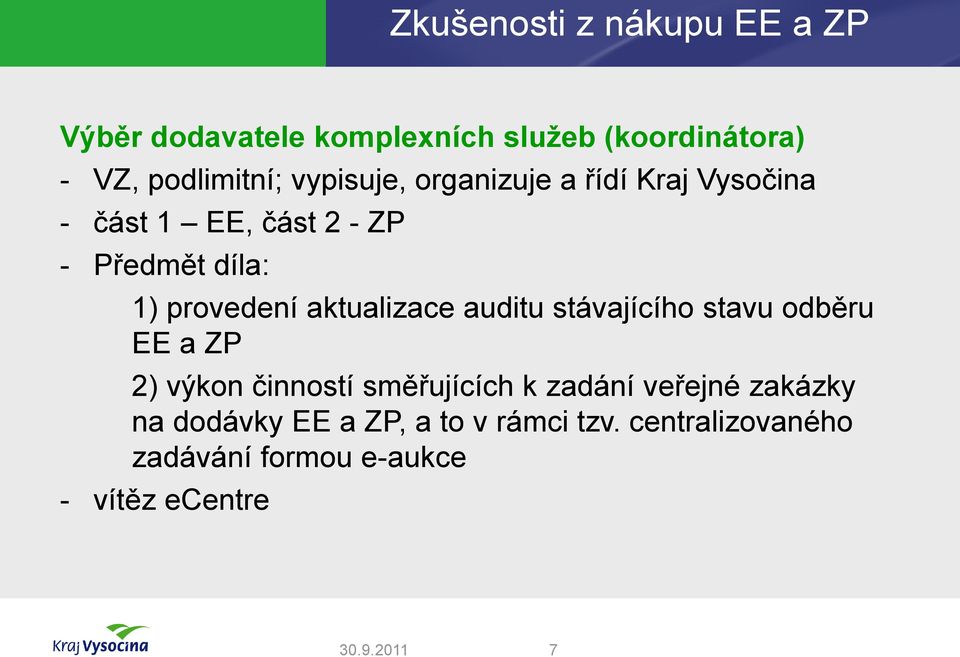 Zkušenosti z nákupu EE a ZP

Výběr dodavatele komplexních služeb (koordinátora)

- VZ, podlimitní; vypisuje, organizuje a řídí Kraj Vysočina
- část 1 – EE, část 2 - ZP
- Předmět díla:

1) provedení aktualizace auditu stávajícího stavu odběru EE a ZP

2) výkon činností směřujících k zadání veřejné zakázky na dodávky EE a ZP, a to v rámci tzv. centralizovaného zadávání formou e-aukce

- vítěz eCentre

Kraj Vysočina

30.9.2011

7